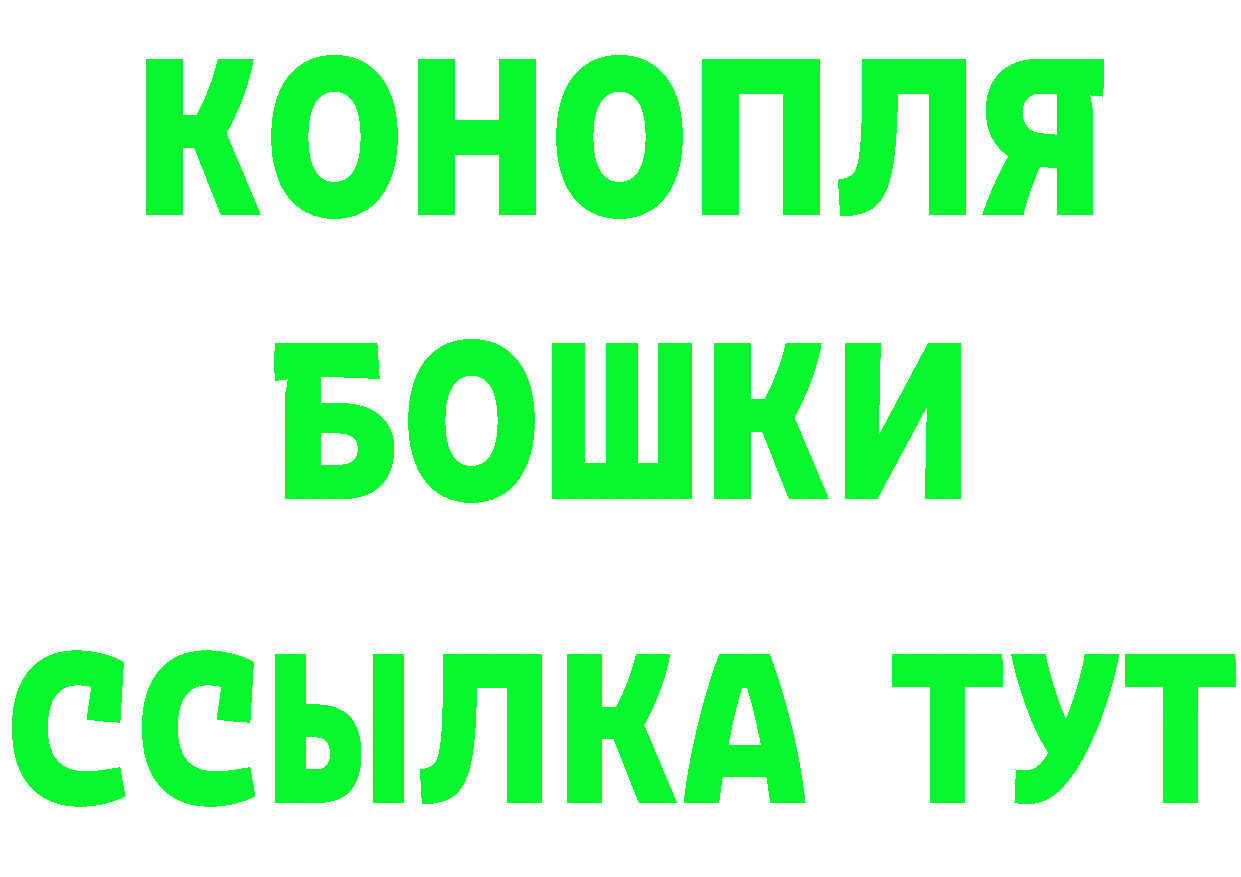 КОНОПЛЯ
БОШКИ
ССЫЛКА ТУТ